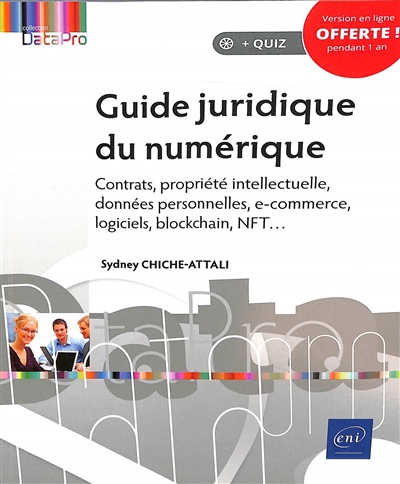 collection
DataPro

+ QUIZ

Version en ligne
OFFERTE !
pendant 1 an

Guide juridique du numérique

Contrats, propriété intellectuelle, données personnelles, e-commerce, logiciels, blockchain, NFT…

Sydney CHICHE-ATTALI

eni